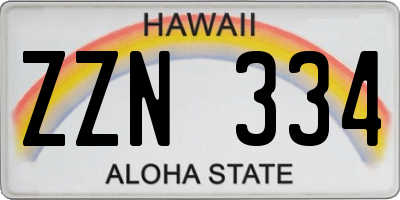 HAWAII

ZZN 334

ALOHA STATE